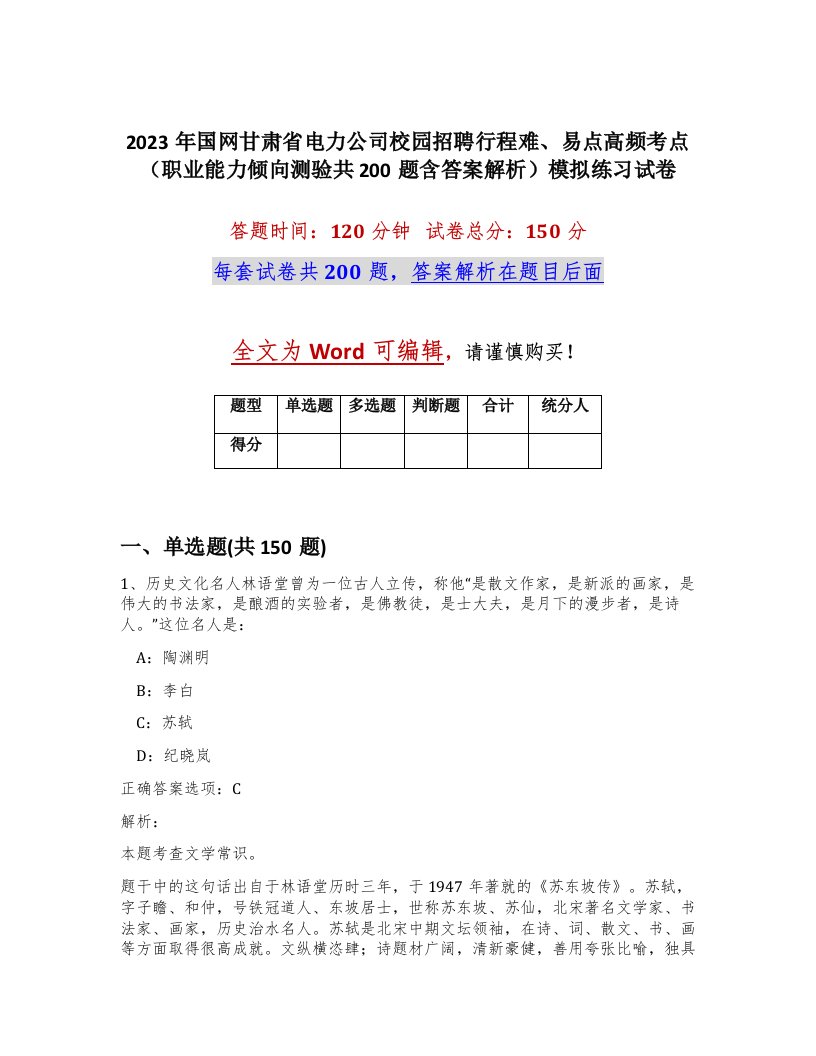 2023 年国网甘肃省电力公司校园招聘行程难、易点高频考点（职业能力倾向测验共 200 题含答案解析）模拟练习试卷

答题时间：120 分钟　试卷总分：150 分

每套试卷共 200 题，答案解析在题目后面

全文为 Word 可编辑，请谨慎购买！

| 题型 | 单选题 | 多选题 | 判断题 | 合计 | 统分人 |
|---|---|---|---|---|---|
| 得分 | | | | | |

一、单选题(共 150 题)

1、历史文化名人林语堂曾为一位古人立传，称他“是散文作家，是新派的画家，是伟大的书法家，是酿酒的实验者，是佛教徒，是士大夫，是月下的漫步者，是诗人。”这位名人是：

A：陶渊明

B：李白

C：苏轼

D：纪晓岚

正确答案选项：C

解析：

本题考查文学常识。

题干中的这句话出自于林语堂历时三年，于 1947 年著就的《苏东坡传》。苏轼，字子瞻、和仲，号铁冠道人、东坡居士，世称苏东坡、苏仙，北宋著名文学家、书法家、画家，历史治水名人。苏轼是北宋中期文坛领袖，在诗、词、散文、书、画等方面取得很高成就。文纵横恣肆；诗题材广阔，清新豪健，善用夸张比喻，独具